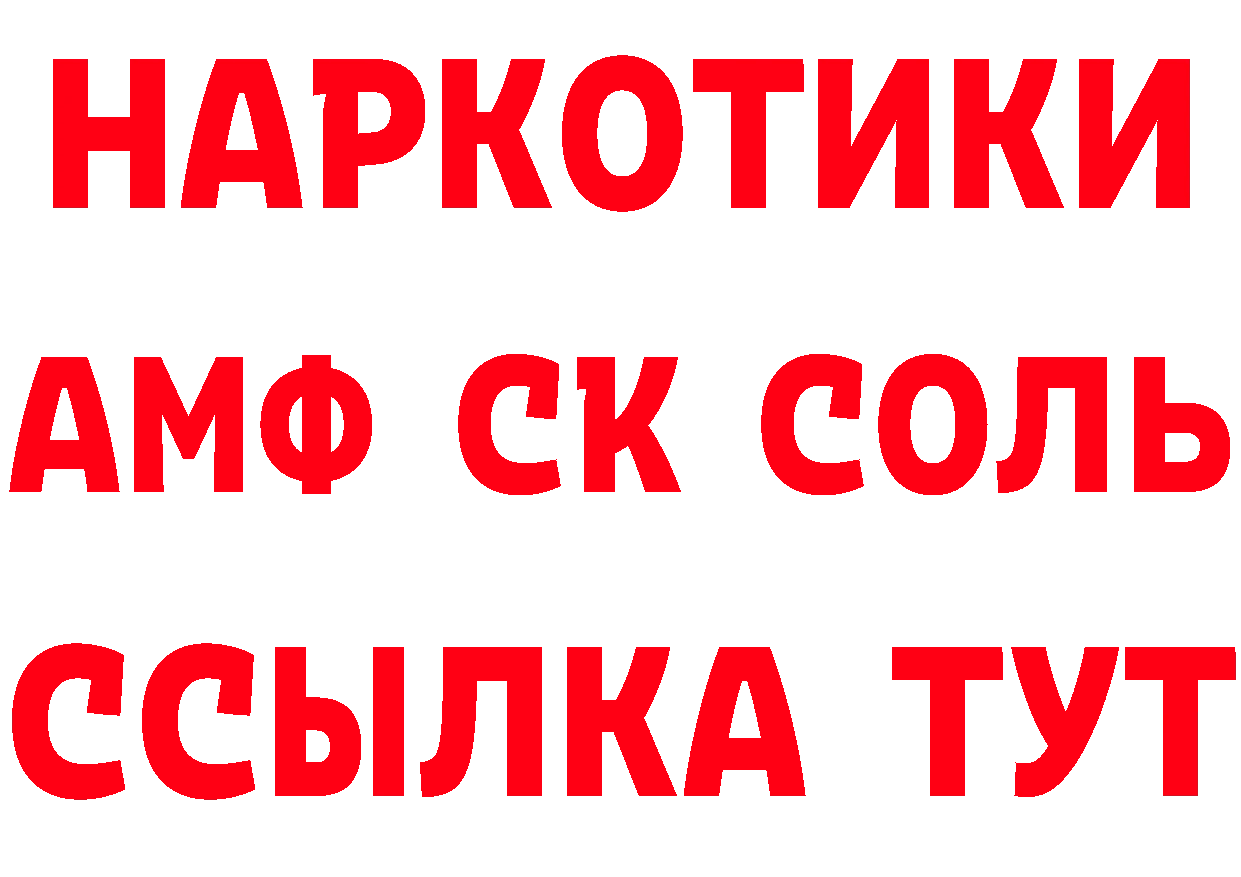 НАРКОТИКИ
АМФ СК СОЛЬ
ССЫЛКА ТУТ